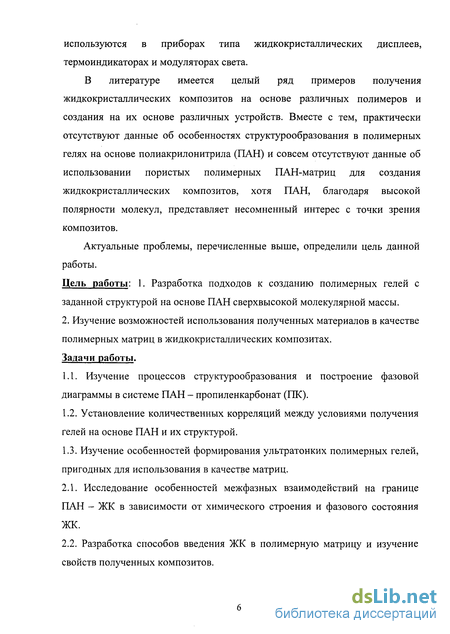 используются в приборах типа жидкокристаллических дисплеев, термоиндикаторах и модуляторах света.

В литературе имеется целый ряд примеров получения жидкокристаллических композитов на основе различных полимеров и создания на их основе различных устройств. Вместе с тем, практически отсутствуют данные об особенностях структурообразования в полимерных гелях на основе полиакрилонитрила (ПАН) и совсем отсутствуют данные об использовании пористых полимерных ПАН-матриц для создания жидкокристаллических композитов, хотя ПАН, благодаря высокой полярности молекул, представляет несомненный интерес с точки зрения композитов.

Актуальные проблемы, перечисленные выше, определили цель данной работы.

Цель работы: 1. Разработка подходов к созданию полимерных гелей с заданной структурой на основе ПАН сверхвысокой молекулярной массы.

2. Изучение возможностей использования полученных материалов в качестве полимерных матриц в жидкокристаллических композитах.

Задачи работы.

1.1. Изучение процессов структурообразования и построение фазовой диаграммы в системе ПАН – пропиленкарбонат (ПК).

1.2. Установление количественных корреляций между условиями получения гелей на основе ПАН и их структурой.

1.3. Изучение особенностей формирования ультратонких полимерных гелей, пригодных для использования в качестве матриц.

2.1. Исследование особенностей межфазных взаимодействий на границе ПАН – ЖК в зависимости от химического строения и фазового состояния ЖК.

2.2. Разработка способов введения ЖК в полимерную матрицу и изучение свойств полученных композитов.

6

dsLib.net
библиотека диссертаций